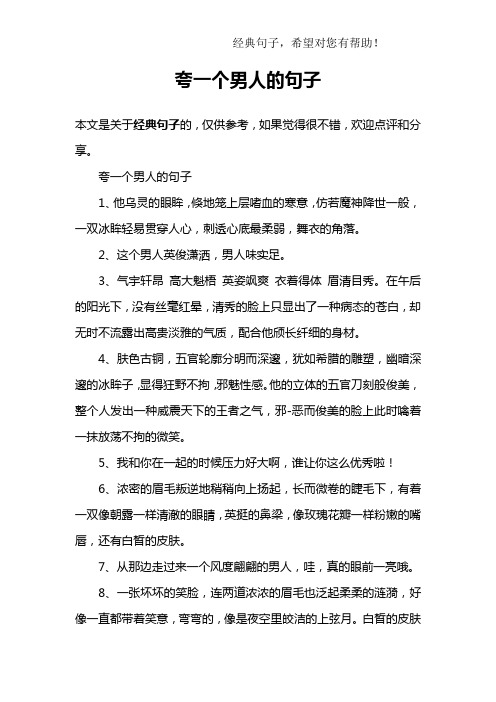 经典句子，希望对您有帮助！

夸一个男人的句子

本文是关于经典句子的，仅供参考，如果觉得很不错，欢迎点评和分享。

夸一个男人的句子

1、他乌灵的眼眸，倏地笼上层嗜血的寒意，仿若魔神降世一般，一双冰眸轻易贯穿人心，刺透心底最柔弱，舞衣的角落。

2、这个男人英俊潇洒，男人味实足。

3、气宇轩昂 高大魁梧 英姿飒爽 衣着得体 眉清目秀。在午后的阳光下，没有丝毫红晕，清秀的脸上只显出了一种病态的苍白，却无时不流露出高贵淡雅的气质，配合他颀长纤细的身材。

4、肤色古铜，五官轮廓分明而深邃，犹如希腊的雕塑，幽暗深邃的冰眸子，显得狂野不拘，邪魅性感。他的立体的五官刀刻般俊美，整个人发出一种威震天下的王者之气，邪-恶而俊美的脸上此时噙着一抹放荡不拘的微笑。

5、我和你在一起的时候压力好大啊，谁让你这么优秀啦！

6、浓密的眉毛叛逆地稍稍向上扬起，长而微卷的睫毛下，有着一双像朝露一样清澈的眼睛，英挺的鼻梁，像玫瑰花瓣一样粉嫩的嘴唇，还有白皙的皮肤。

7、从那边走过来一个风度翩翩的男人，哇，真的眼前一亮哦。

8、一张坏坏的笑脸，连两道浓浓的眉毛也泛起柔柔的涟漪，好像一直都带着笑意，弯弯的，像是夜空里皎洁的上弦月。白皙的皮肤